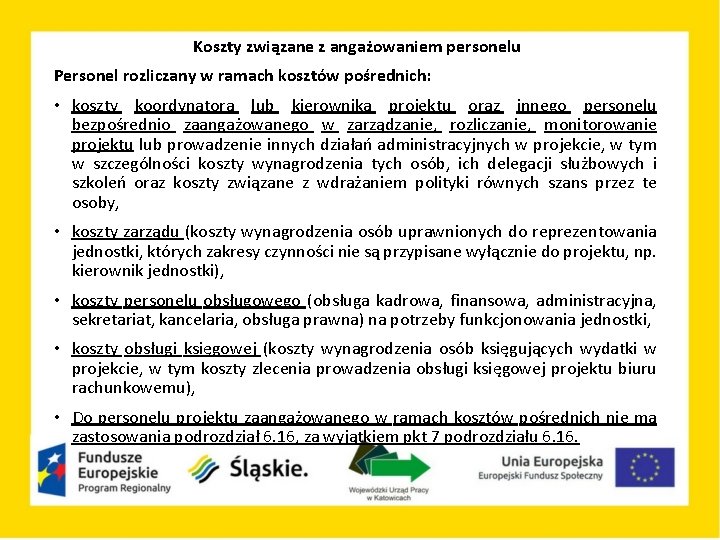 Koszty związane z angażowaniem personelu

Personel rozliczany w ramach kosztów pośrednich:

• koszty koordynatora lub kierownika projektu oraz innego personelu bezpośrednio zaangażowanego w zarządzanie, rozliczanie, monitorowanie projektu lub prowadzenie innych działań administracyjnych w projekcie, w tym w szczególności koszty wynagrodzenia tych osób, ich delegacji służbowych i szkoleń oraz koszty związane z wdrażaniem polityki równych szans przez te osoby,

• koszty zarządu (koszty wynagrodzenia osób uprawnionych do reprezentowania jednostki, których zakresy czynności nie są przypisane wyłącznie do projektu, np. kierownik jednostki),

• koszty personelu obsługowego (obsługa kadrowa, finansowa, administracyjna, sekretariat, kancelaria, obsługa prawna) na potrzeby funkcjonowania jednostki,

• koszty obsługi księgowej (koszty wynagrodzenia osób księgujących wydatki w projekcie, w tym koszty zlecenia prowadzenia obsługi księgowej projektu biuru rachunkowemu),

• Do personelu projektu zaangażowanego w ramach kosztów pośrednich nie ma zastosowania podrozdział 6.16, za wyjątkiem pkt 7 podrozdziału 6.16.

Fundusze Europejskie Program Regionalny

Śląskie.

Wojewódzki Urząd Pracy w Katowicach

Unia Europejska Europejski Fundusz Społeczny